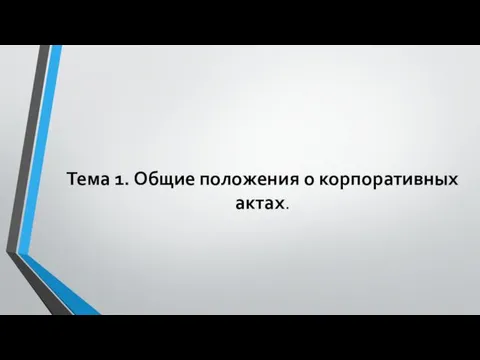 Тема 1. Общие положения о корпоративных актах.